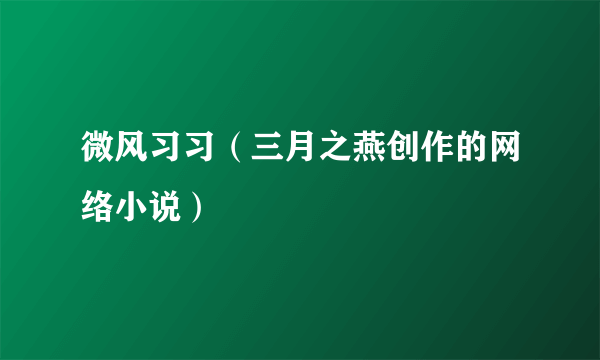 微风习习（三月之燕创作的网络小说）